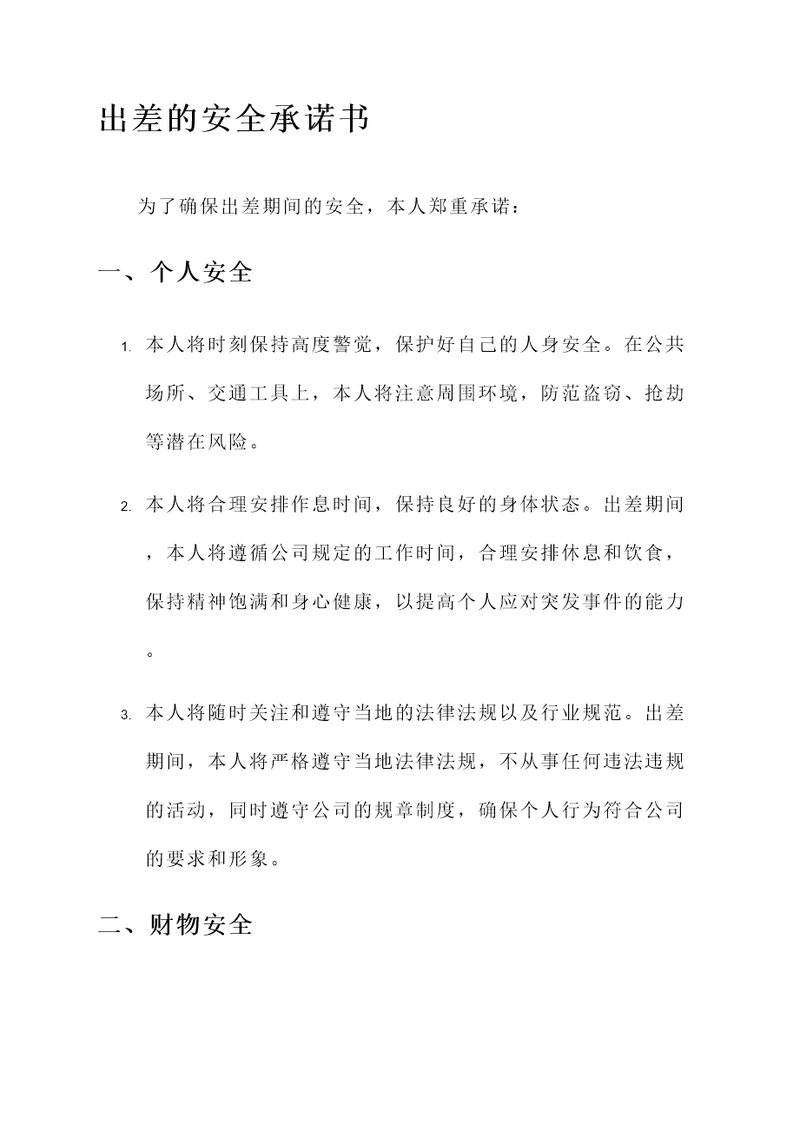 出差的安全承诺书

为了确保出差期间的安全，本人郑重承诺：

一、个人安全

1. 本人将时刻保持高度警觉，保护好自己的人身安全。在公共场所、交通工具上，本人将注意周围环境，防范盗窃、抢劫等潜在风险。

2. 本人将合理安排作息时间，保持良好的身体状态。出差期间，本人将遵循公司规定的工作时间，合理安排休息和饮食，保持精神饱满和身心健康，以提高个人应对突发事件的能力。

3. 本人将随时关注和遵守当地的法律法规以及行业规范。出差期间，本人将严格遵守当地法律法规，不从事任何违法违规的活动，同时遵守公司的规章制度，确保个人行为符合公司的要求和形象。

二、财物安全